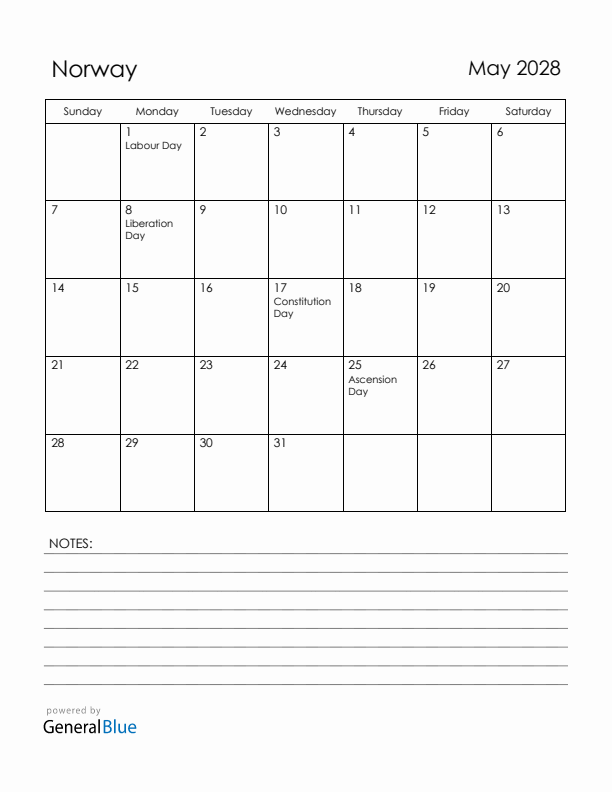 Norway

May 2028

| Sunday | Monday | Tuesday | Wednesday | Thursday | Friday | Saturday |
|---|---|---|---|---|---|---|
| | 1 Labour Day | 2 | 3 | 4 | 5 | 6 |
| 7 | 8 Liberation Day | 9 | 10 | 11 | 12 | 13 |
| 14 | 15 | 16 | 17 Constitution Day | 18 | 19 | 20 |
| 21 | 22 | 23 | 24 | 25 Ascension Day | 26 | 27 |
| 28 | 29 | 30 | 31 | | | |

NOTES:

powered by
GeneralBlue